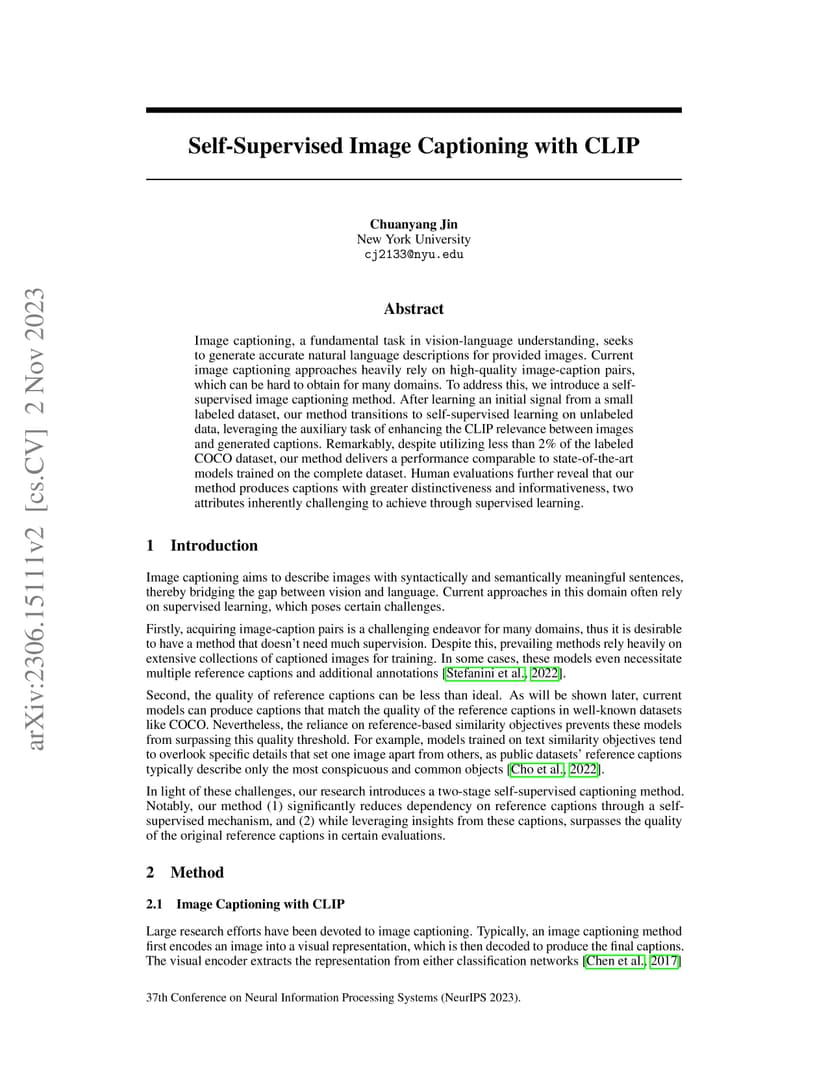 arXiv:2306.15111v2 [cs.CV] 2 Nov 2023

Self-Supervised Image Captioning with CLIP

Chuanyang Jin
New York University
cj2133@nyu.edu

Abstract

Image captioning, a fundamental task in vision-language understanding, seeks to generate accurate natural language descriptions for provided images. Current image captioning approaches heavily rely on high-quality image-caption pairs, which can be hard to obtain for many domains. To address this, we introduce a self-supervised image captioning method. After learning an initial signal from a small labeled dataset, our method transitions to self-supervised learning on unlabeled data, leveraging the auxiliary task of enhancing the CLIP relevance between images and generated captions. Remarkably, despite utilizing less than 2% of the labeled COCO dataset, our method delivers a performance comparable to state-of-the-art models trained on the complete dataset. Human evaluations further reveal that our method produces captions with greater distinctiveness and informativeness, two attributes inherently challenging to achieve through supervised learning.

1 Introduction

Image captioning aims to describe images with syntactically and semantically meaningful sentences, thereby bridging the gap between vision and language. Current approaches in this domain often rely on supervised learning, which poses certain challenges.

Firstly, acquiring image-caption pairs is a challenging endeavor for many domains, thus it is desirable to have a method that doesn't need much supervision. Despite this, prevailing methods rely heavily on extensive collections of captioned images for training. In some cases, these models even necessitate multiple reference captions and additional annotations [Stefanini et al., 2022].

Second, the quality of reference captions can be less than ideal. As will be shown later, current models can produce captions that match the quality of the reference captions in well-known datasets like COCO. Nevertheless, the reliance on reference-based similarity objectives prevents these models from surpassing this quality threshold. For example, models trained on text similarity objectives tend to overlook specific details that set one image apart from others, as public datasets' reference captions typically describe only the most conspicuous and common objects [Cho et al., 2022].

In light of these challenges, our research introduces a two-stage self-supervised captioning method. Notably, our method (1) significantly reduces dependency on reference captions through a self-supervised mechanism, and (2) while leveraging insights from these captions, surpasses the quality of the original reference captions in certain evaluations.

2 Method

2.1 Image Captioning with CLIP

Large research efforts have been devoted to image captioning. Typically, an image captioning method first encodes an image into a visual representation, which is then decoded to produce the final captions. The visual encoder extracts the representation from either classification networks [Chen et al., 2017]

37th Conference on Neural Information Processing Systems (NeurIPS 2023).